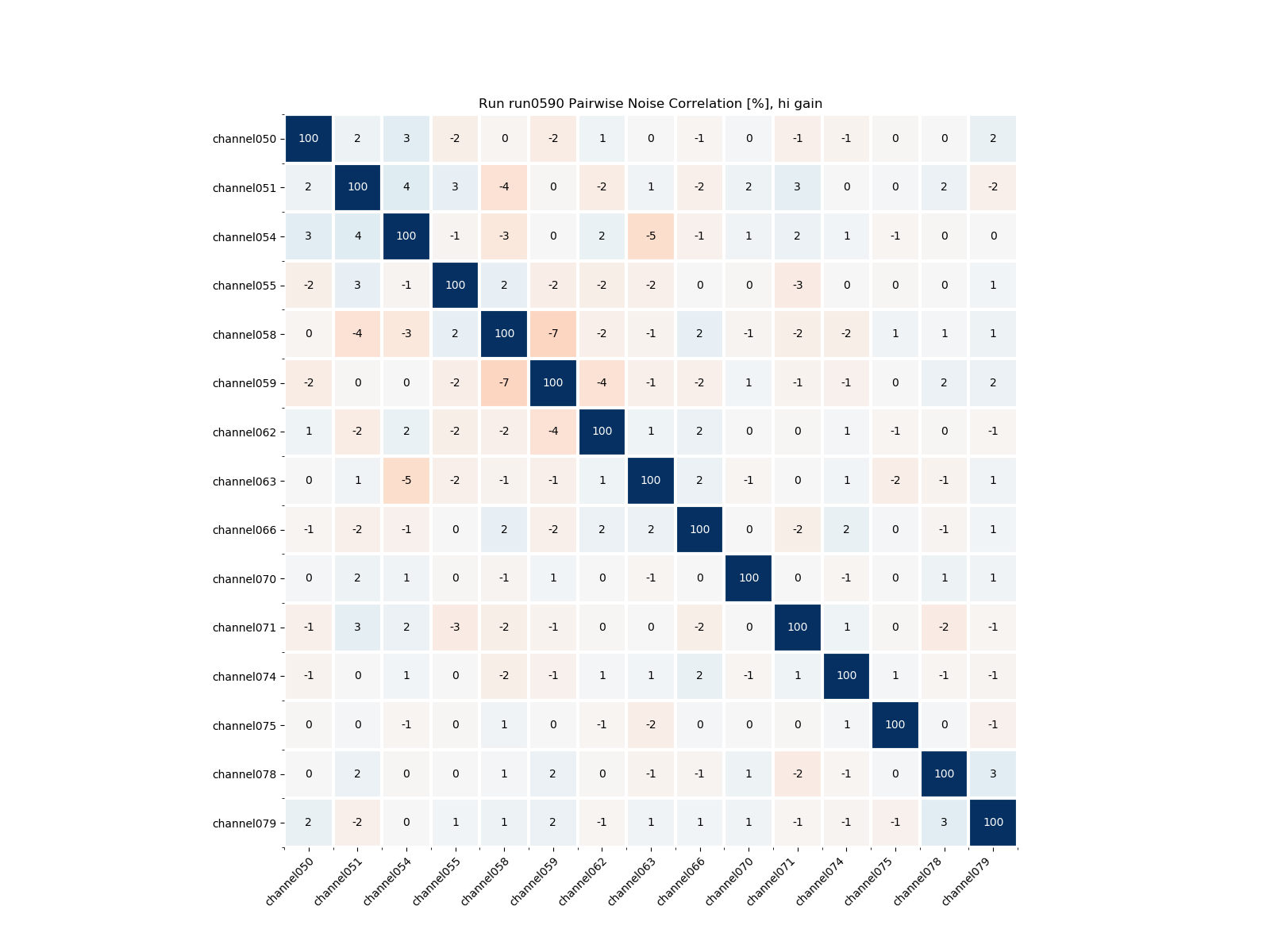 Run run0590 Pairwise Noise Correlation [%], hi gain

| | channel050 | channel051 | channel054 | channel055 | channel058 | channel059 | channel062 | channel063 | channel066 | channel070 | channel071 | channel074 | channel075 | channel078 | channel079 |
|---|---|---|---|---|---|---|---|---|---|---|---|---|---|---|---|
| channel050 | 100 | 2 | 3 | -2 | 0 | -2 | 1 | 0 | -1 | 0 | -1 | -1 | 0 | 0 | 2 |
| channel051 | 2 | 100 | 4 | 3 | -4 | 0 | -2 | 1 | -2 | 2 | 3 | 0 | 0 | 2 | -2 |
| channel054 | 3 | 4 | 100 | -1 | -3 | 0 | 2 | -5 | -1 | 1 | 2 | 1 | -1 | 0 | 0 |
| channel055 | -2 | 3 | -1 | 100 | 2 | -2 | -2 | -2 | 0 | 0 | -3 | 0 | 0 | 0 | 1 |
| channel058 | 0 | -4 | -3 | 2 | 100 | -7 | -2 | -1 | 2 | -1 | -2 | -2 | 1 | 1 | 1 |
| channel059 | -2 | 0 | 0 | -2 | -7 | 100 | -4 | -1 | -2 | 1 | -1 | -1 | 0 | 2 | 2 |
| channel062 | 1 | -2 | 2 | -2 | -2 | -4 | 100 | 1 | 2 | 0 | 0 | 1 | -1 | 0 | -1 |
| channel063 | 0 | 1 | -5 | -2 | -1 | -1 | 1 | 100 | 2 | -1 | 0 | 1 | -2 | -1 | 1 |
| channel066 | -1 | -2 | -1 | 0 | 2 | -2 | 2 | 2 | 100 | 0 | -2 | 2 | 0 | -1 | 1 |
| channel070 | 0 | 2 | 1 | 0 | -1 | 1 | 0 | -1 | 0 | 100 | 0 | -1 | 0 | 1 | 1 |
| channel071 | -1 | 3 | 2 | -3 | -2 | -1 | 0 | 0 | -2 | 0 | 100 | 1 | 0 | -2 | -1 |
| channel074 | -1 | 0 | 1 | 0 | -2 | -1 | 1 | 1 | 2 | -1 | 1 | 100 | 1 | -1 | -1 |
| channel075 | 0 | 0 | -1 | 0 | 1 | 0 | -1 | -2 | 0 | 0 | 0 | 1 | 100 | 0 | -1 |
| channel078 | 0 | 2 | 0 | 0 | 1 | 2 | 0 | -1 | -1 | 1 | -2 | -1 | 0 | 100 | 3 |
| channel079 | 2 | -2 | 0 | 1 | 1 | 2 | -1 | 1 | 1 | 1 | -1 | -1 | -1 | 3 | 100 |